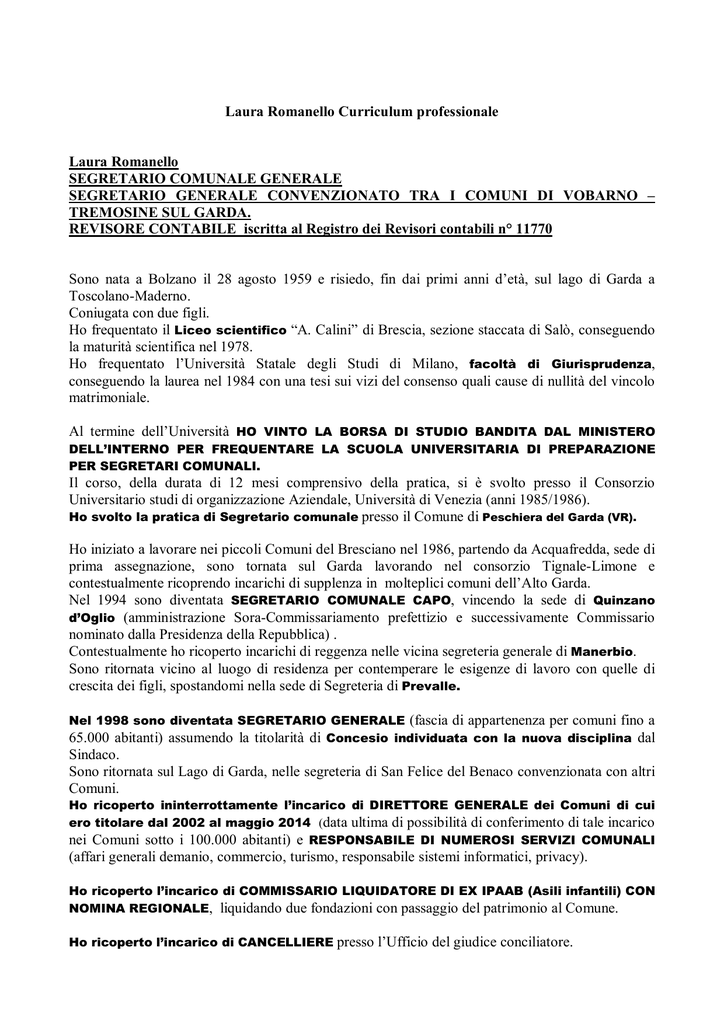 Laura Romanello Curriculum professionale

Laura Romanello
SEGRETARIO COMUNALE GENERALE
SEGRETARIO GENERALE CONVENZIONATO TRA I COMUNI DI VOBARNO – TREMOSINE SUL GARDA.
REVISORE CONTABILE iscritta al Registro dei Revisori contabili n° 11770

Sono nata a Bolzano il 28 agosto 1959 e risiedo, fin dai primi anni d'età, sul lago di Garda a Toscolano-Maderno.
Coniugata con due figli.
Ho frequentato il Liceo scientifico "A. Calini" di Brescia, sezione staccata di Salò, conseguendo la maturità scientifica nel 1978.
Ho frequentato l'Università Statale degli Studi di Milano, facoltà di Giurisprudenza, conseguendo la laurea nel 1984 con una tesi sui vizi del consenso quali cause di nullità del vincolo matrimoniale.

Al termine dell'Università HO VINTO LA BORSA DI STUDIO BANDITA DAL MINISTERO DELL'INTERNO PER FREQUENTARE LA SCUOLA UNIVERSITARIA DI PREPARAZIONE PER SEGRETARI COMUNALI.
Il corso, della durata di 12 mesi comprensivo della pratica, si è svolto presso il Consorzio Universitario studi di organizzazione Aziendale, Università di Venezia (anni 1985/1986).
Ho svolto la pratica di Segretario comunale presso il Comune di Peschiera del Garda (VR).

Ho iniziato a lavorare nei piccoli Comuni del Bresciano nel 1986, partendo da Acquafredda, sede di prima assegnazione, sono tornata sul Garda lavorando nel consorzio Tignale-Limone e contestualmente ricoprendo incarichi di supplenza in molteplici comuni dell'Alto Garda.
Nel 1994 sono diventata SEGRETARIO COMUNALE CAPO, vincendo la sede di Quinzano d'Oglio (amministrazione Sora-Commissariamento prefettizio e successivamente Commissario nominato dalla Presidenza della Repubblica) .
Contestualmente ho ricoperto incarichi di reggenza nelle vicina segreteria generale di Manerbio.
Sono ritornata vicino al luogo di residenza per contemperare le esigenze di lavoro con quelle di crescita dei figli, spostandomi nella sede di Segreteria di Prevalle.

Nel 1998 sono diventata SEGRETARIO GENERALE (fascia di appartenenza per comuni fino a 65.000 abitanti) assumendo la titolarità di Concesio individuata con la nuova disciplina dal Sindaco.
Sono ritornata sul Lago di Garda, nelle segreteria di San Felice del Benaco convenzionata con altri Comuni.
Ho ricoperto ininterrottamente l'incarico di DIRETTORE GENERALE dei Comuni di cui ero titolare dal 2002 al maggio 2014 (data ultima di possibilità di conferimento di tale incarico nei Comuni sotto i 100.000 abitanti) e RESPONSABILE DI NUMEROSI SERVIZI COMUNALI (affari generali demanio, commercio, turismo, responsabile sistemi informatici, privacy).

Ho ricoperto l'incarico di COMMISSARIO LIQUIDATORE DI EX IPAAB (Asili infantili) CON NOMINA REGIONALE, liquidando due fondazioni con passaggio del patrimonio al Comune.

Ho ricoperto l'incarico di CANCELLIERE presso l'Ufficio del giudice conciliatore.